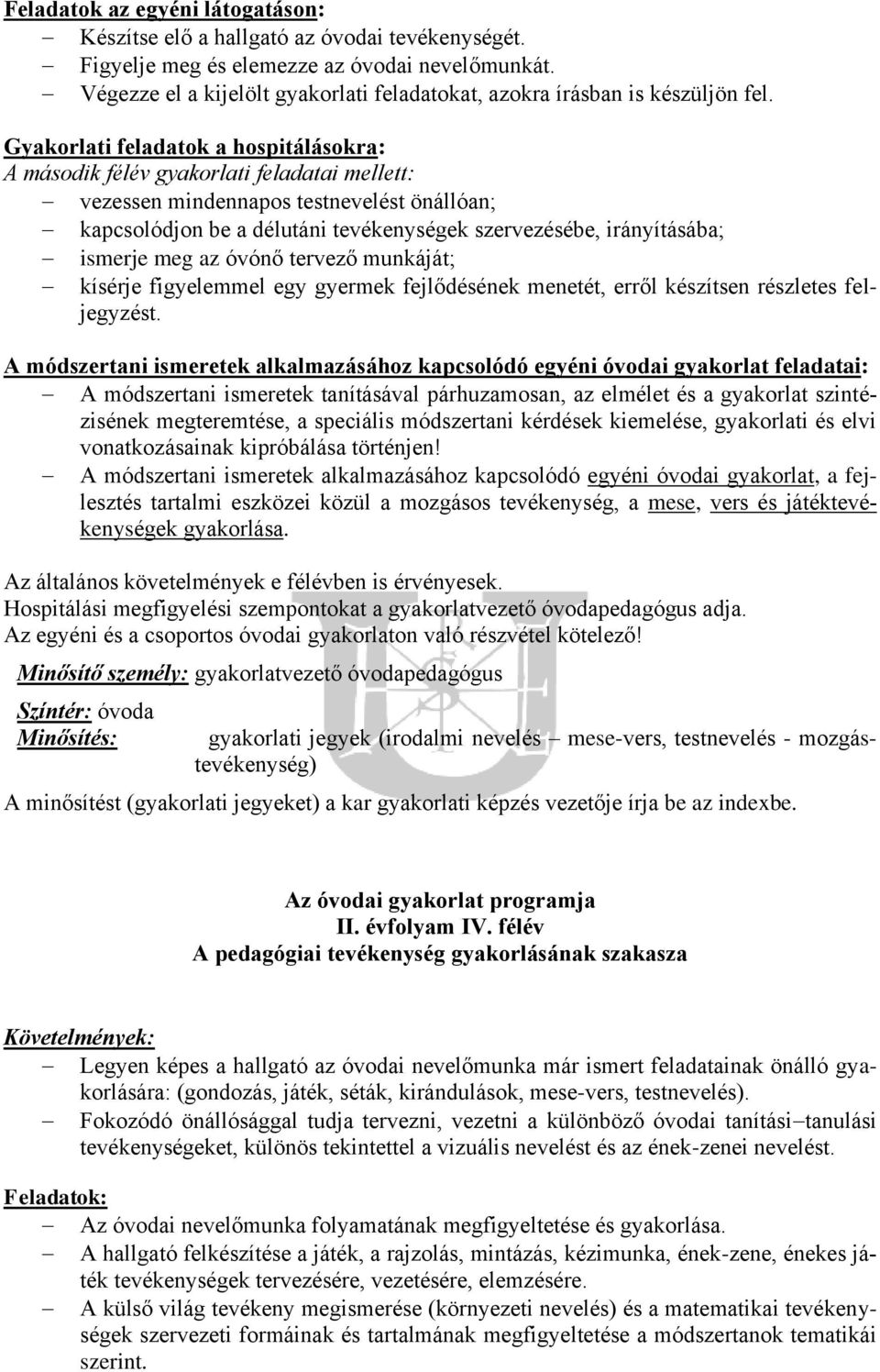 Feladatok az egyéni látogatáson:
– Készítse elő a hallgató az óvodai tevékenységét.
– Figyelje meg és elemezze az óvodai nevelőmunkát.
– Végezze el a kijelölt gyakorlati feladatokat, azokra írásban is készüljön fel.

Gyakorlati feladatok a hospitálásokra:
A második félév gyakorlati feladatai mellett:
– vezessen mindennapos testnevelést önállóan;
– kapcsolódjon be a délutáni tevékenységek szervezésébe, irányításába;
– ismerje meg az óvónő tervező munkáját;
– kísérje figyelemmel egy gyermek fejlődésének menetét, erről készítsen részletes feljegyzést.

A módszertani ismeretek alkalmazásához kapcsolódó egyéni óvodai gyakorlat feladatai:
– A módszertani ismeretek tanításával párhuzamosan, az elmélet és a gyakorlat szintézisének megteremtése, a speciális módszertani kérdések kiemelése, gyakorlati és elvi vonatkozásainak kipróbálása történjen!
– A módszertani ismeretek alkalmazásához kapcsolódó egyéni óvodai gyakorlat, a fejlesztés tartalmi eszközei közül a mozgásos tevékenység, a mese, vers és játéktevékenységek gyakorlása.

Az általános követelmények e félévben is érvényesek.
Hospitálási megfigyelési szempontokat a gyakorlatvezető óvodapedagógus adja.
Az egyéni és a csoportos óvodai gyakorlaton való részvétel kötelező!

Minősítő személy: gyakorlatvezető óvodapedagógus

Színtér: óvoda
Minősítés: gyakorlati jegyek (irodalmi nevelés – mese-vers, testnevelés - mozgástevékenység)

A minősítést (gyakorlati jegyeket) a kar gyakorlati képzés vezetője írja be az indexbe.

Az óvodai gyakorlat programja
II. évfolyam IV. félév
A pedagógiai tevékenység gyakorlásának szakasza

Követelmények:
– Legyen képes a hallgató az óvodai nevelőmunka már ismert feladatainak önálló gyakorlására: (gondozás, játék, séták, kirándulások, mese-vers, testnevelés).
– Fokozódó önállósággal tudja tervezni, vezetni a különböző óvodai tanítási–tanulási tevékenységeket, különös tekintettel a vizuális nevelést és az ének-zenei nevelést.

Feladatok:
– Az óvodai nevelőmunka folyamatának megfigyeltetése és gyakorlása.
– A hallgató felkészítése a játék, a rajzolás, mintázás, kézimunka, ének-zene, énekes játék tevékenységek tervezésére, vezetésére, elemzésére.
– A külső világ tevékeny megismerése (környezeti nevelés) és a matematikai tevékenységek szervezeti formáinak és tartalmának megfigyeltetése a módszertanok tematikái szerint.